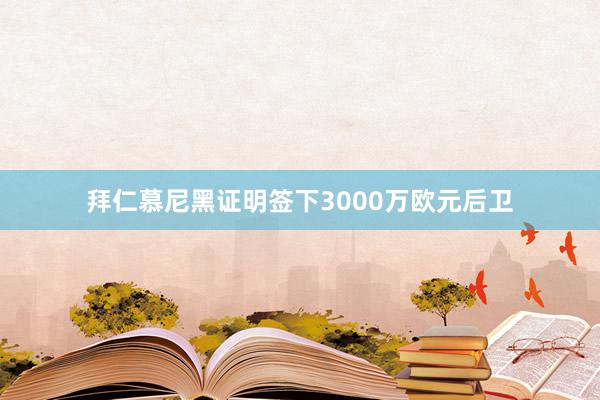 拜仁慕尼黑证明签下3000万欧元后卫